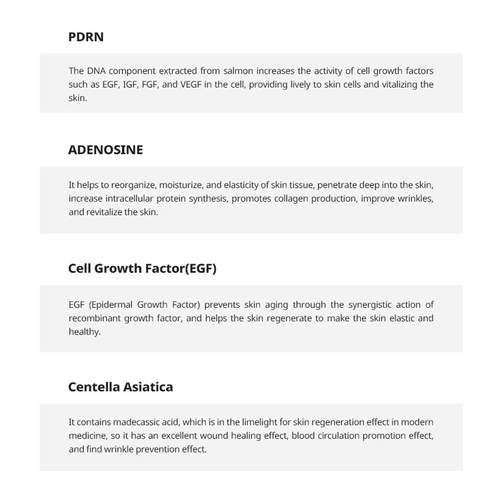 PDRN

The DNA component extracted from salmon increases the activity of cell growth factors such as EGF, IGF, FGF, and VEGF in the cell, providing lively to skin cells and vitalizing the skin.

ADENOSINE

It helps to reorganize, moisturize, and elasticity of skin tissue, penetrate deep into the skin, increase intracellular protein synthesis, promotes collagen production, improve wrinkles, and revitalize the skin.

Cell Growth Factor(EGF)

EGF (Epidermal Growth Factor) prevents skin aging through the synergistic action of recombinant growth factor, and helps the skin regenerate to make the skin elastic and healthy.

Centella Asiatica

It contains madecassic acid, which is in the limelight for skin regeneration effect in modern medicine, so it has an excellent wound healing effect, blood circulation promotion effect, and find wrinkle prevention effect.